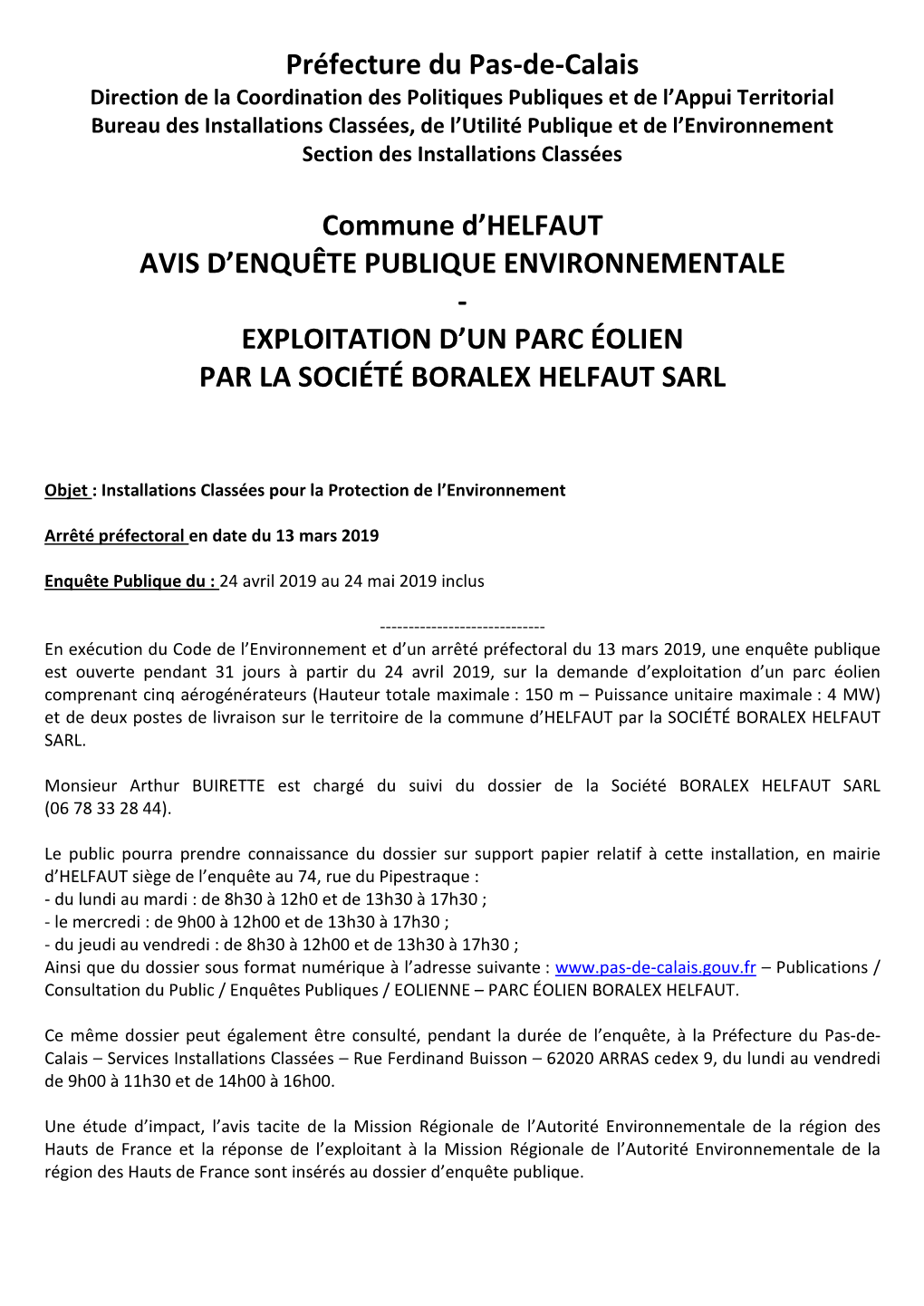 Préfecture du Pas-de-Calais
Direction de la Coordination des Politiques Publiques et de l'Appui Territorial
Bureau des Installations Classées, de l'Utilité Publique et de l'Environnement
Section des Installations Classées

Commune d'HELFAUT
AVIS D'ENQUÊTE PUBLIQUE ENVIRONNEMENTALE
-
EXPLOITATION D'UN PARC ÉOLIEN
PAR LA SOCIÉTÉ BORALEX HELFAUT SARL

Objet : Installations Classées pour la Protection de l'Environnement

Arrêté préfectoral en date du 13 mars 2019

Enquête Publique du : 24 avril 2019 au 24 mai 2019 inclus

-----------------------------
En exécution du Code de l'Environnement et d'un arrêté préfectoral du 13 mars 2019, une enquête publique est ouverte pendant 31 jours à partir du 24 avril 2019, sur la demande d'exploitation d'un parc éolien comprenant cinq aérogénérateurs (Hauteur totale maximale : 150 m – Puissance unitaire maximale : 4 MW) et de deux postes de livraison sur le territoire de la commune d'HELFAUT par la SOCIÉTÉ BORALEX HELFAUT SARL.

Monsieur Arthur BUIRETTE est chargé du suivi du dossier de la Société BORALEX HELFAUT SARL (06 78 33 28 44).

Le public pourra prendre connaissance du dossier sur support papier relatif à cette installation, en mairie d'HELFAUT siège de l'enquête au 74, rue du Pipestraque :
- du lundi au mardi : de 8h30 à 12h0 et de 13h30 à 17h30 ;
- le mercredi : de 9h00 à 12h00 et de 13h30 à 17h30 ;
- du jeudi au vendredi : de 8h30 à 12h00 et de 13h30 à 17h30 ;
Ainsi que du dossier sous format numérique à l'adresse suivante : www.pas-de-calais.gouv.fr – Publications / Consultation du Public / Enquêtes Publiques / EOLIENNE – PARC ÉOLIEN BORALEX HELFAUT.

Ce même dossier peut également être consulté, pendant la durée de l'enquête, à la Préfecture du Pas-de-Calais – Services Installations Classées – Rue Ferdinand Buisson – 62020 ARRAS cedex 9, du lundi au vendredi de 9h00 à 11h30 et de 14h00 à 16h00.

Une étude d'impact, l'avis tacite de la Mission Régionale de l'Autorité Environnementale de la région des Hauts de France et la réponse de l'exploitant à la Mission Régionale de l'Autorité Environnementale de la région des Hauts de France sont insérés au dossier d'enquête publique.